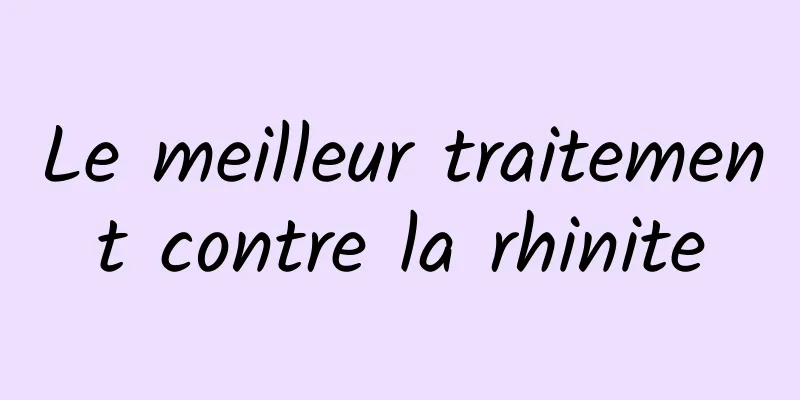 Le meilleur traitement contre la rhinite